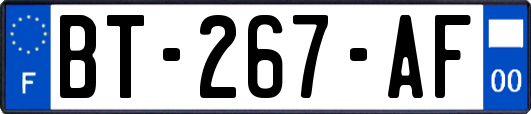 F
BT-267-AF
00